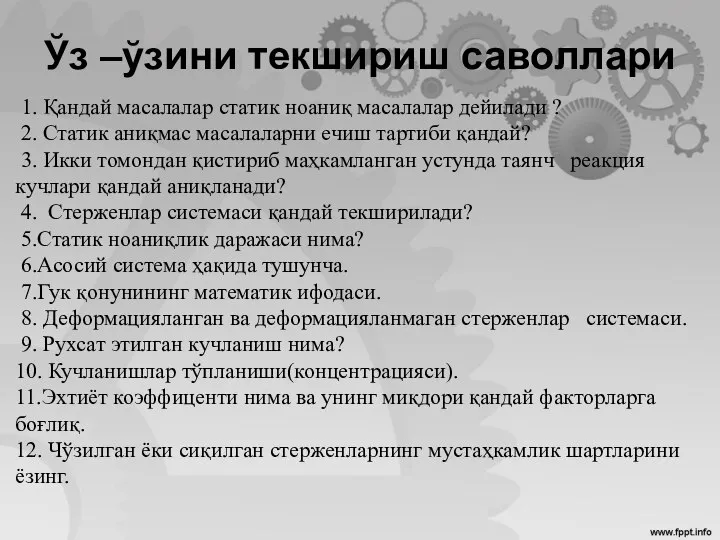 Ўз –ўзини текшириш саволлари

1. Қандай масалалар статик ноаниқ масалалар дейилади ?
2. Статик аниқмас масалаларни ечиш тартиби қандай?
3. Икки томондан қистириб маҳкамланган устунда таянч реакция кучлари қандай аниқланади?
4. Стерженлар системаси қандай текширилади?
5.Статик ноаниқлик даражаси нима?
6.Асосий система ҳақида тушунча.
7.Гук қонунининг математик ифодаси.
8. Деформацияланган ва деформацияланмаган стерженлар системаси.
9. Рухсат этилган кучланиш нима?
10. Кучланишлар тўпланиши(концентрацияси).
11.Эхтиёт коэффиценти нима ва унинг миқдори қандай факторларга боғлиқ.
12. Чўзилган ёки сиқилган стерженларнинг мустаҳкамлик шартларини ёзинг.

www.fppt.info